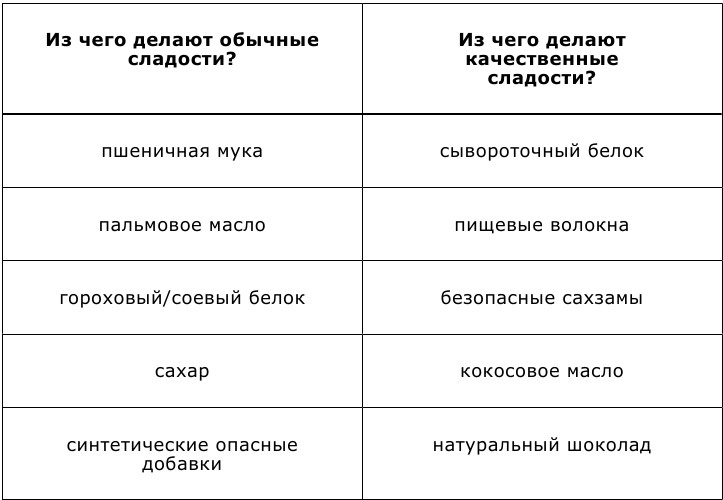 | Из чего делают обычные сладости? | Из чего делают качественные сладости? |
|---|---|
| пшеничная мука | сывороточный белок |
| пальмовое масло | пищевые волокна |
| гороховый/соевый белок | безопасные сахзамы |
| сахар | кокосовое масло |
| синтетические опасные добавки | натуральный шоколад |